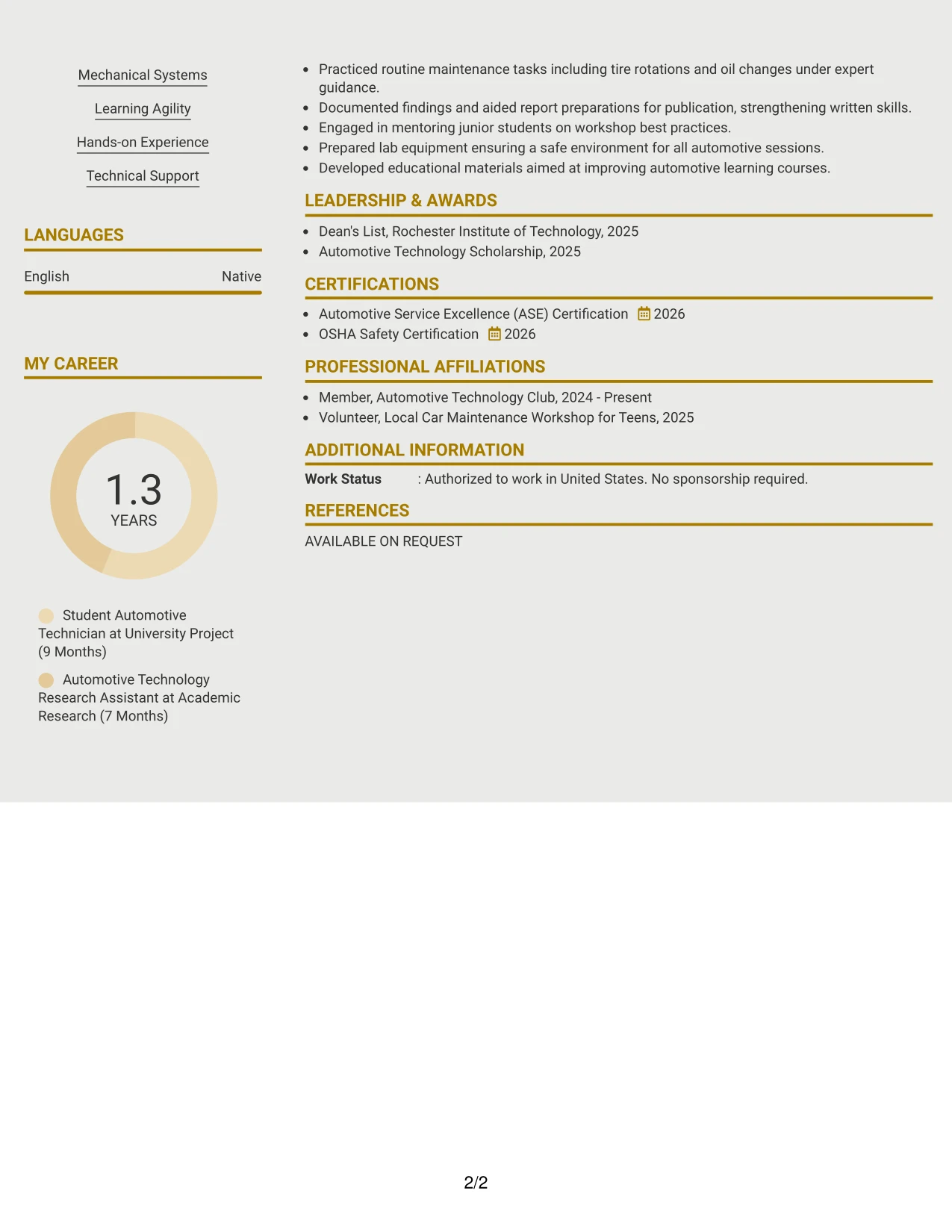 Mechanical Systems

Learning Agility

Hands-on Experience

Technical Support

LANGUAGES

English Native

MY CAREER

1.3
YEARS

Student Automotive Technician at University Project (9 Months)

Automotive Technology Research Assistant at Academic Research (7 Months)

- Practiced routine maintenance tasks including tire rotations and oil changes under expert guidance.
- Documented findings and aided report preparations for publication, strengthening written skills.
- Engaged in mentoring junior students on workshop best practices.
- Prepared lab equipment ensuring a safe environment for all automotive sessions.
- Developed educational materials aimed at improving automotive learning courses.

LEADERSHIP & AWARDS

- Dean's List, Rochester Institute of Technology, 2025
- Automotive Technology Scholarship, 2025

CERTIFICATIONS

- Automotive Service Excellence (ASE) Certification 2026
- OSHA Safety Certification 2026

PROFESSIONAL AFFILIATIONS

- Member, Automotive Technology Club, 2024 - Present
- Volunteer, Local Car Maintenance Workshop for Teens, 2025

ADDITIONAL INFORMATION

Work Status : Authorized to work in United States. No sponsorship required.

REFERENCES

AVAILABLE ON REQUEST

2/2